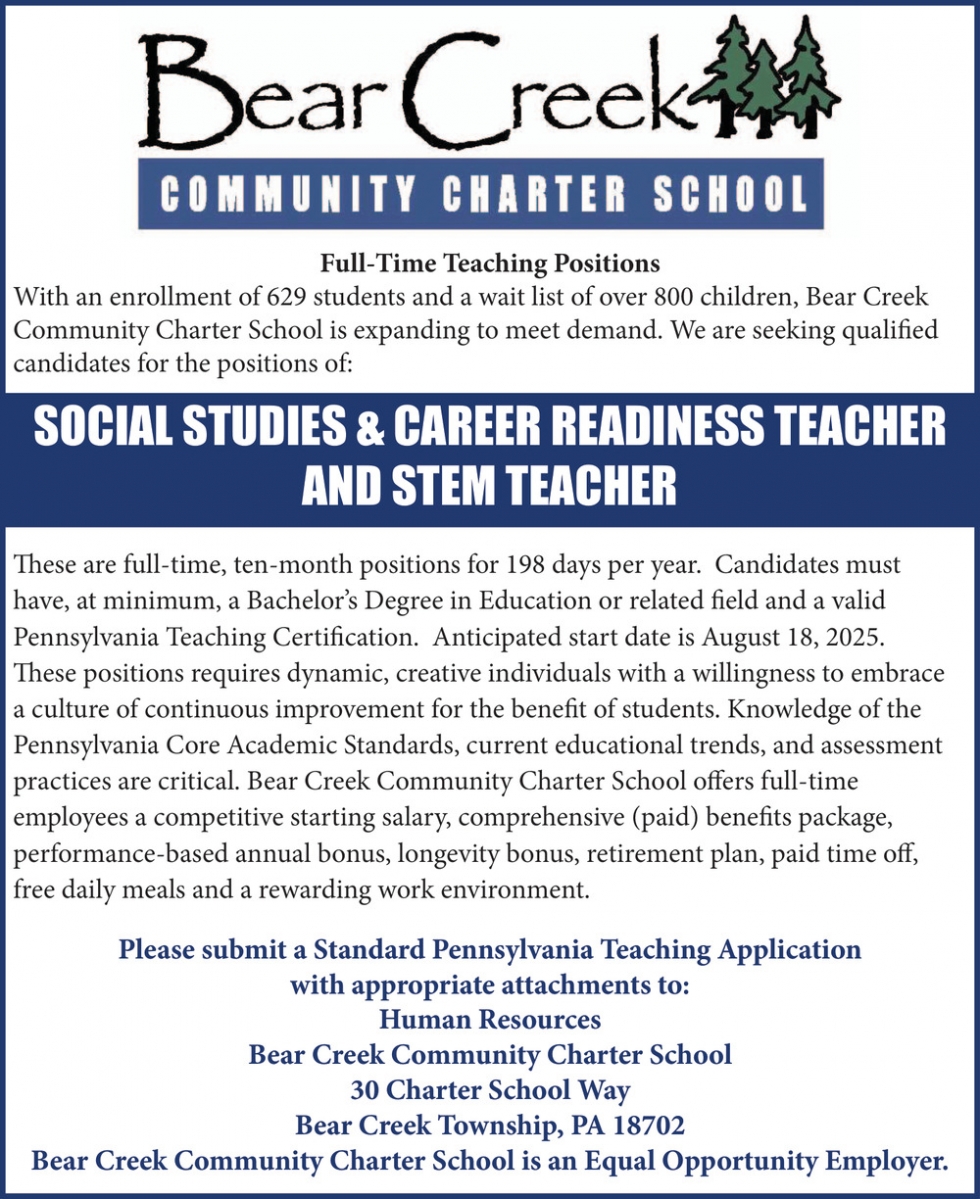 Bear Creek
COMMUNITY CHARTER SCHOOL

Full-Time Teaching Positions
With an enrollment of 629 students and a wait list of over 800 children, Bear Creek Community Charter School is expanding to meet demand. We are seeking qualified candidates for the positions of:

SOCIAL STUDIES & CAREER READINESS TEACHER AND STEM TEACHER

These are full-time, ten-month positions for 198 days per year. Candidates must have, at minimum, a Bachelor's Degree in Education or related field and a valid Pennsylvania Teaching Certification. Anticipated start date is August 18, 2025. These positions requires dynamic, creative individuals with a willingness to embrace a culture of continuous improvement for the benefit of students. Knowledge of the Pennsylvania Core Academic Standards, current educational trends, and assessment practices are critical. Bear Creek Community Charter School offers full-time employees a competitive starting salary, comprehensive (paid) benefits package, performance-based annual bonus, longevity bonus, retirement plan, paid time off, free daily meals and a rewarding work environment.

Please submit a Standard Pennsylvania Teaching Application
with appropriate attachments to:
Human Resources
Bear Creek Community Charter School
30 Charter School Way
Bear Creek Township, PA 18702
Bear Creek Community Charter School is an Equal Opportunity Employer.